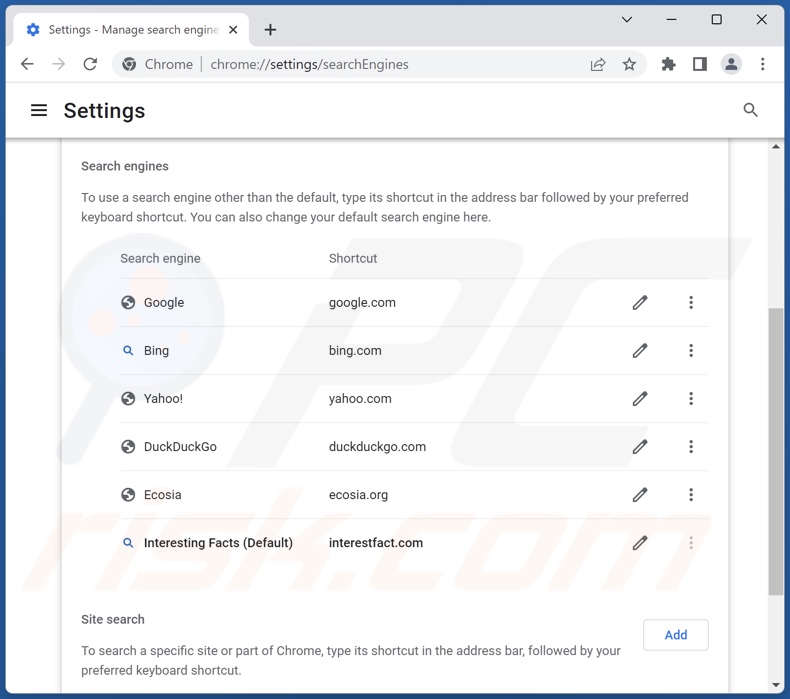 Settings - Manage search engine

Chrome | chrome://settings/searchEngines

Settings

Search engines

To use a search engine other than the default, type its shortcut in the address bar followed by your preferred keyboard shortcut. You can also change your default search engine here.

| Search engine | Shortcut |
|---|---|
| Google | google.com |
| Bing | bing.com |
| Yahoo! | yahoo.com |
| DuckDuckGo | duckduckgo.com |
| Ecosia | ecosia.org |
| Interesting Facts (Default) | interestfact.com |

Site search

Add

To search a specific site or part of Chrome, type its shortcut in the address bar, followed by your preferred keyboard shortcut.

PC risk.com